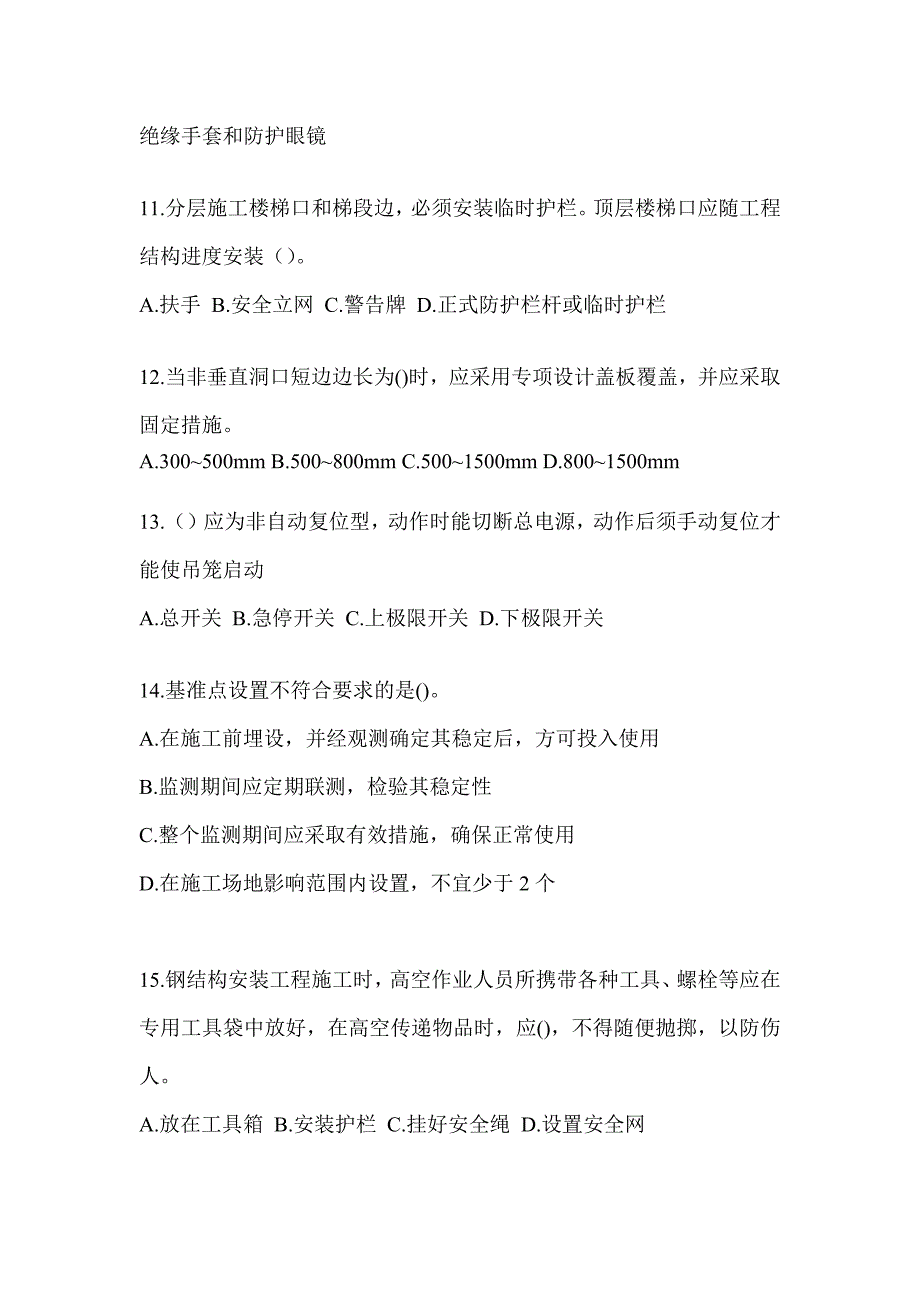 绝缘手套和防护眼镜

11.分层施工楼梯口和梯段边，必须安装临时护栏。顶层楼梯口应随工程结构进度安装（）。

A.扶手 B.安全立网 C.警告牌 D.正式防护栏杆或临时护栏

12.当非垂直洞口短边边长为()时，应采用专项设计盖板覆盖，并应采取固定措施。

A.300~500mm B.500~800mm C.500~1500mm D.800~1500mm

13.（）应为非自动复位型，动作时能切断总电源，动作后须手动复位才能使吊笼启动

A.总开关 B.急停开关 C.上极限开关 D.下极限开关

14.基准点设置不符合要求的是()。

A.在施工前埋设，并经观测确定其稳定后，方可投入使用

B.监测期间应定期联测，检验其稳定性

C.整个监测期间应采取有效措施，确保正常使用

D.在施工场地影响范围内设置，不宜少于 2 个

15.钢结构安装工程施工时，高空作业人员所携带各种工具、螺栓等应在专用工具袋中放好，在高空传递物品时，应()，不得随便抛掷，以防伤人。

A.放在工具箱 B.安装护栏 C.挂好安全绳 D.设置安全网